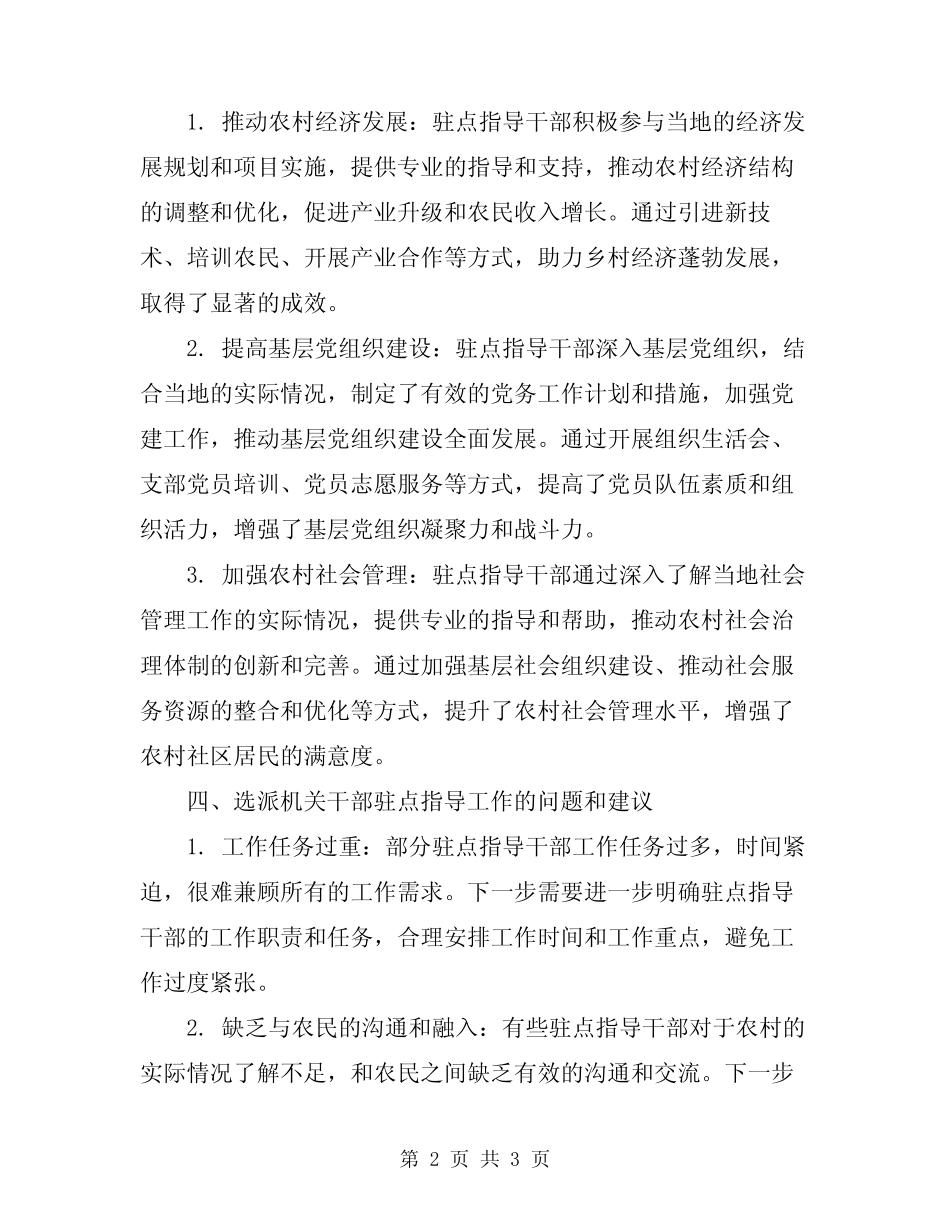 1. 推动农村经济发展：驻点指导干部积极参与当地的经济发展规划和项目实施，提供专业的指导和支持，推动农村经济结构的调整和优化，促进产业升级和农民收入增长。通过引进新技术、培训农民、开展产业合作等方式，助力乡村经济蓬勃发展，取得了显著的成效。

2. 提高基层党组织建设：驻点指导干部深入基层党组织，结合当地的实际情况，制定了有效的党务工作计划和措施，加强党建工作，推动基层党组织建设全面发展。通过开展组织生活会、支部党员培训、党员志愿服务等方式，提高了党员队伍素质和组织活力，增强了基层党组织凝聚力和战斗力。

3. 加强农村社会管理：驻点指导干部通过深入了解当地社会管理工作的实际情况，提供专业的指导和帮助，推动农村社会治理体制的创新和完善。通过加强基层社会组织建设、推动社会服务资源的整合和优化等方式，提升了农村社会管理水平，增强了农村社区居民的满意度。

四、选派机关干部驻点指导工作的问题和建议

1. 工作任务过重：部分驻点指导干部工作任务过多，时间紧迫，很难兼顾所有的工作需求。下一步需要进一步明确驻点指导干部的工作职责和任务，合理安排工作时间和工作重点，避免工作过度紧张。

2. 缺乏与农民的沟通和融入：有些驻点指导干部对于农村的实际情况了解不足，和农民之间缺乏有效的沟通和交流。下一步

第 2 页 共 3 页